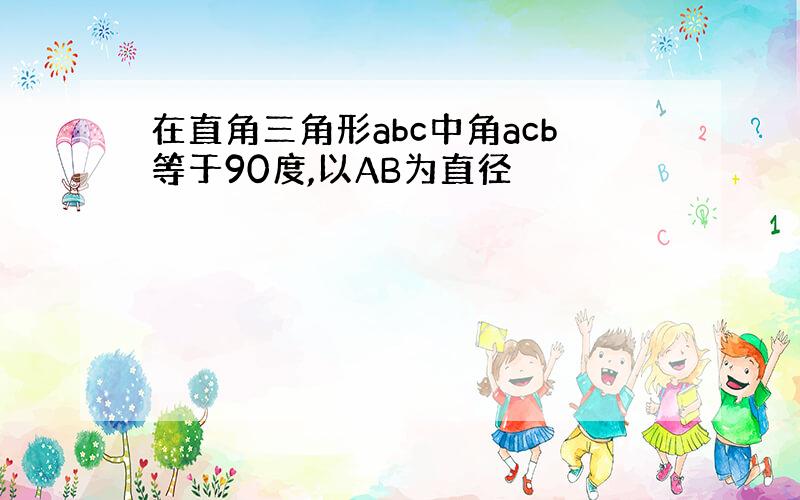 在直角三角形abc中角acb等于90度,以AB为直径

1 2 ? B + C 1